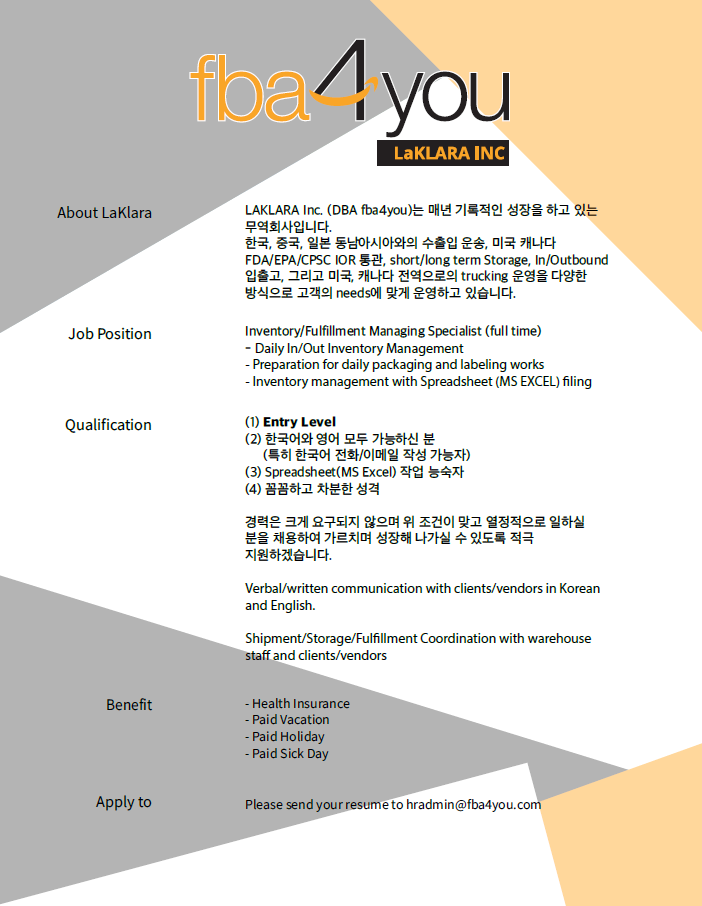 fba4you
LaKLARA INC

About LaKlara

LAKLARA Inc. (DBA fba4you)는 매년 기록적인 성장을 하고 있는 무역회사입니다.
한국, 중국, 일본 동남아시아와의 수출입 운송, 미국 캐나다 FDA/EPA/CPSC IOR 통관, short/long term Storage, In/Outbound 입출고, 그리고 미국, 캐나다 전역으로의 trucking 운영을 다양한 방식으로 고객의 needs에 맞게 운영하고 있습니다.

Job Position

Inventory/Fulfillment Managing Specialist (full time)
- Daily In/Out Inventory Management
- Preparation for daily packaging and labeling works
- Inventory management with Spreadsheet (MS EXCEL) filing

Qualification

(1) Entry Level
(2) 한국어와 영어 모두 가능하신 분
(특히 한국어 전화/이메일 작성 가능자)
(3) Spreadsheet(MS Excel) 작업 능숙자
(4) 꼼꼼하고 차분한 성격

경력은 크게 요구되지 않으며 위 조건이 맞고 열정적으로 일하실 분을 채용하여 가르치며 성장해 나가실 수 있도록 적극 지원하겠습니다.

Verbal/written communication with clients/vendors in Korean and English.

Shipment/Storage/Fulfillment Coordination with warehouse staff and clients/vendors

Benefit

- Health Insurance
- Paid Vacation
- Paid Holiday
- Paid Sick Day

Apply to

Please send your resume to hradmin@fba4you.com